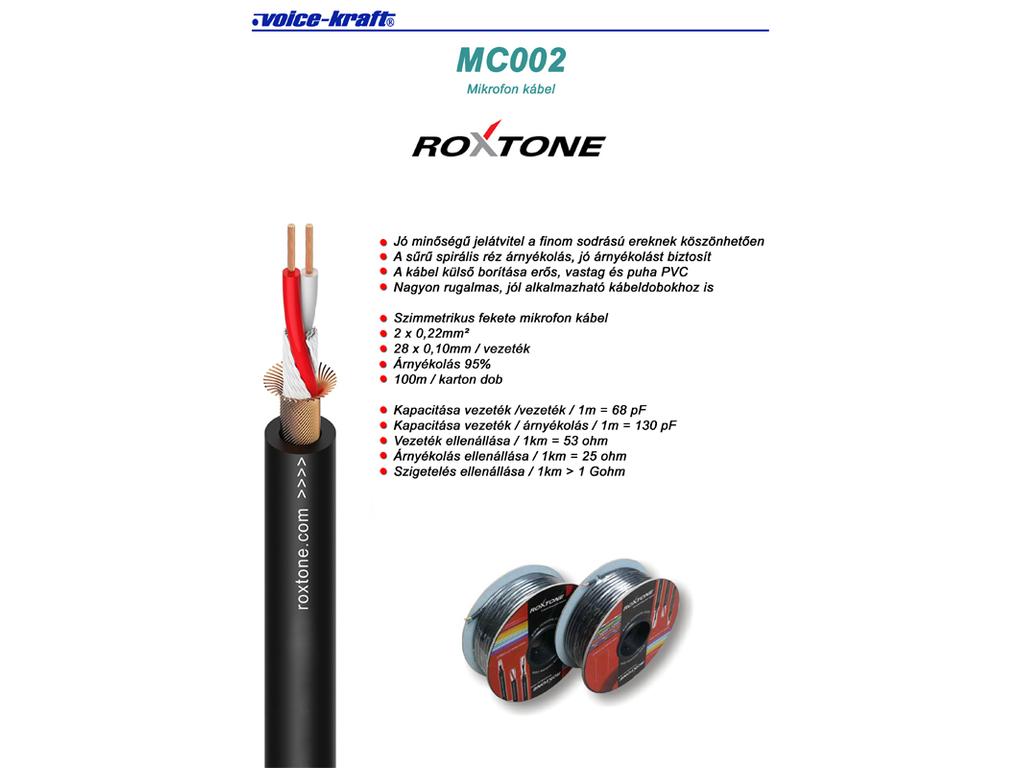 voice-kraft®

MC002

Mikrofon kábel

ROXTONE

Jó minőségű jelátvitel a finom sodrású ereknek köszönhetően
A sűrű spirális réz árnyékolás, jó árnyékolást biztosít
A kábel külső borítása erős, vastag és puha PVC
Nagyon rugalmas, jól alkalmazható kábeldobokhoz is

Szimmetrikus fekete mikrofon kábel
2 x 0,22mm²
28 x 0,10mm / vezeték
Árnyékolás 95%
100m / karton dob

Kapacitása vezeték /vezeték / 1m = 68 pF
Kapacitása vezeték / árnyékolás / 1m = 130 pF
Vezeték ellenállása / 1km = 53 ohm
Árnyékolás ellenállása / 1km = 25 ohm
Szigetelés ellenállása / 1km > 1 Gohm

roxtone.com >>>>

ROXTONE

ROXTONE